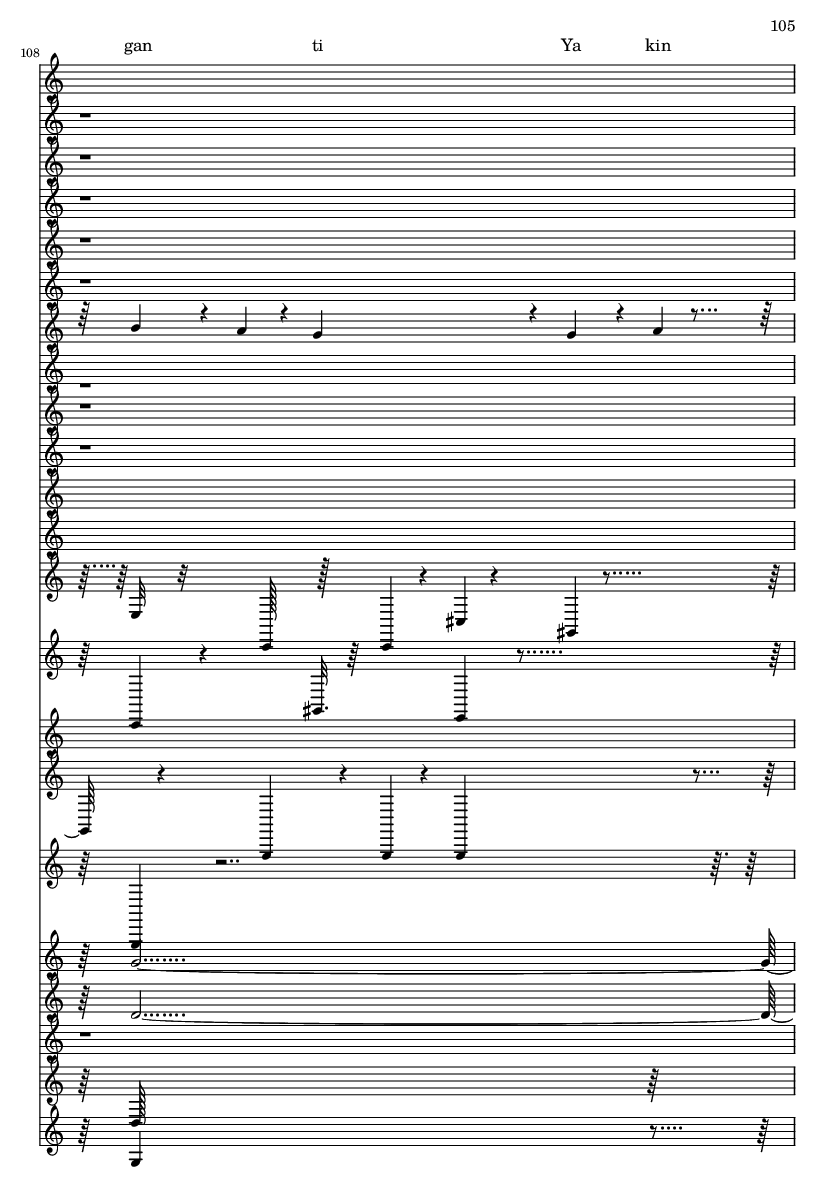 105

108

gan ti Ya kin